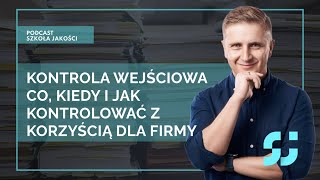 PODCAST
SZKOŁA JAKOŚCI

KONTROLA WEJŚCIOWA
CO, KIEDY I JAK
KONTROLOWAĆ Z
KORZYŚCIĄ DLA FIRMY